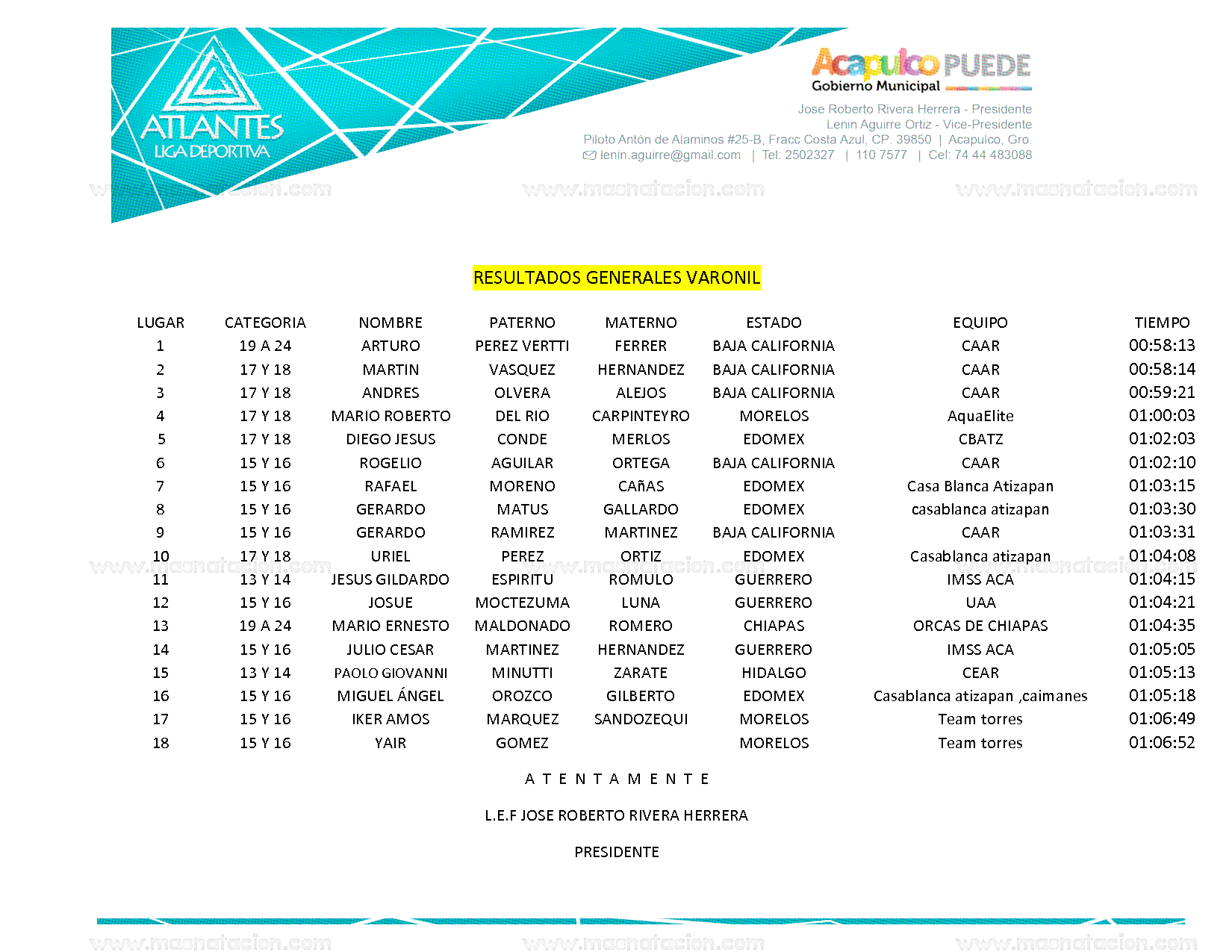 ATLANTES
LIGA DEPORTIVA

Acapulco PUEDE
Gobierno Municipal

Jose Roberto Rivera Herrera - Presidente
Lenin Aguirre Ortiz - Vice-Presidente
Piloto Antón de Alaminos #25-B, Fracc Costa Azul, CP. 39850 | Acapulco, Gro.
lenin.aguirre@gmail.com | Tel: 2502327 | 110 7577 | Cel: 74 44 483088

www.masnatacion.com www.masnatacion.com www.masnatacion.com

RESULTADOS GENERALES VARONIL

| LUGAR | CATEGORIA | NOMBRE | PATERNO | MATERNO | ESTADO | EQUIPO | TIEMPO |
|---|---|---|---|---|---|---|---|
| 1 | 19 A 24 | ARTURO | PEREZ VERTTI | FERRER | BAJA CALIFORNIA | CAAR | 00:58:13 |
| 2 | 17 Y 18 | MARTIN | VASQUEZ | HERNANDEZ | BAJA CALIFORNIA | CAAR | 00:58:14 |
| 3 | 17 Y 18 | ANDRES | OLVERA | ALEJOS | BAJA CALIFORNIA | CAAR | 00:59:21 |
| 4 | 17 Y 18 | MARIO ROBERTO | DEL RIO | CARPINTEYRO | MORELOS | AquaElite | 01:00:03 |
| 5 | 17 Y 18 | DIEGO JESUS | CONDE | MERLOS | EDOMEX | CBATZ | 01:02:03 |
| 6 | 15 Y 16 | ROGELIO | AGUILAR | ORTEGA | BAJA CALIFORNIA | CAAR | 01:02:10 |
| 7 | 15 Y 16 | RAFAEL | MORENO | CAñAS | EDOMEX | Casa Blanca Atizapan | 01:03:15 |
| 8 | 15 Y 16 | GERARDO | MATUS | GALLARDO | EDOMEX | casablanca atizapan | 01:03:30 |
| 9 | 15 Y 16 | GERARDO | RAMIREZ | MARTINEZ | BAJA CALIFORNIA | CAAR | 01:03:31 |
| 10 | 17 Y 18 | URIEL | PEREZ | ORTIZ | EDOMEX | Casablanca atizapan | 01:04:08 |
| 11 | 13 Y 14 | JESUS GILDARDO | ESPIRITU | ROMULO | GUERRERO | IMSS ACA | 01:04:15 |
| 12 | 15 Y 16 | JOSUE | MOCTEZUMA | LUNA | GUERRERO | UAA | 01:04:21 |
| 13 | 19 A 24 | MARIO ERNESTO | MALDONADO | ROMERO | CHIAPAS | ORCAS DE CHIAPAS | 01:04:35 |
| 14 | 15 Y 16 | JULIO CESAR | MARTINEZ | HERNANDEZ | GUERRERO | IMSS ACA | 01:05:05 |
| 15 | 13 Y 14 | PAOLO GIOVANNI | MINUTTI | ZARATE | HIDALGO | CEAR | 01:05:13 |
| 16 | 15 Y 16 | MIGUEL ÁNGEL | OROZCO | GILBERTO | EDOMEX | Casablanca atizapan ,caimanes | 01:05:18 |
| 17 | 15 Y 16 | IKER AMOS | MARQUEZ | SANDOZEQUI | MORELOS | Team torres | 01:06:49 |
| 18 | 15 Y 16 | YAIR | GOMEZ | | MORELOS | Team torres | 01:06:52 |

A T E N T A M E N T E

L.E.F JOSE ROBERTO RIVERA HERRERA

PRESIDENTE

www.masnatacion.com www.masnatacion.com www.masnatacion.com